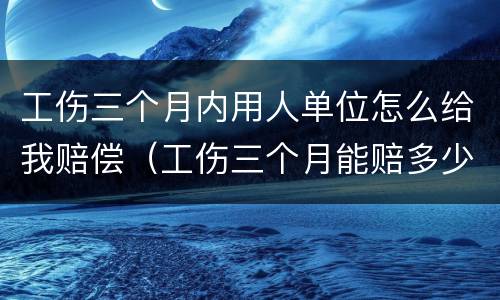 工伤三个月内用人单位怎么给我赔偿（工伤三个月能赔多少